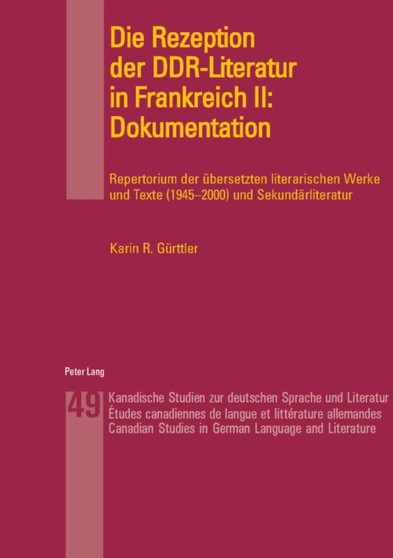 Die Rezeption der DDR-Literatur in Frankreich II: Dokumentation

Repertorium der übersetzten literarischen Werke und Texte (1945–2000) und Sekundärliteratur

Karin R. Gürttler

Peter Lang

49

Kanadische Studien zur deutschen Sprache und Literatur
Études canadiennes de langue et littérature allemandes
Canadian Studies in German Language and Literature